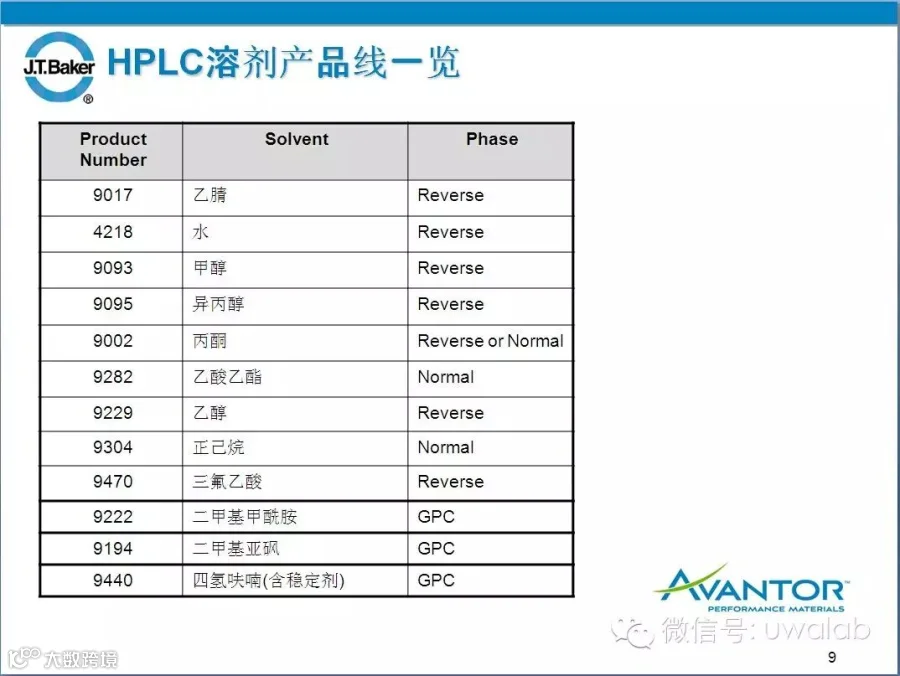 J.T.Baker®

HPLC溶剂产品线一览

| Product Number | Solvent | Phase |
|---|---|---|
| 9017 | 乙腈 | Reverse |
| 4218 | 水 | Reverse |
| 9093 | 甲醇 | Reverse |
| 9095 | 异丙醇 | Reverse |
| 9002 | 丙酮 | Reverse or Normal |
| 9282 | 乙酸乙酯 | Normal |
| 9229 | 乙醇 | Reverse |
| 9304 | 正己烷 | Normal |
| 9470 | 三氟乙酸 | Reverse |
| 9222 | 二甲基甲酰胺 | GPC |
| 9194 | 二甲基亚砜 | GPC |
| 9440 | 四氢呋喃(含稳定剂) | GPC |

AVANTOR™
PERFORMANCE MATERIALS

微信号: uwalab

大数跨境

9